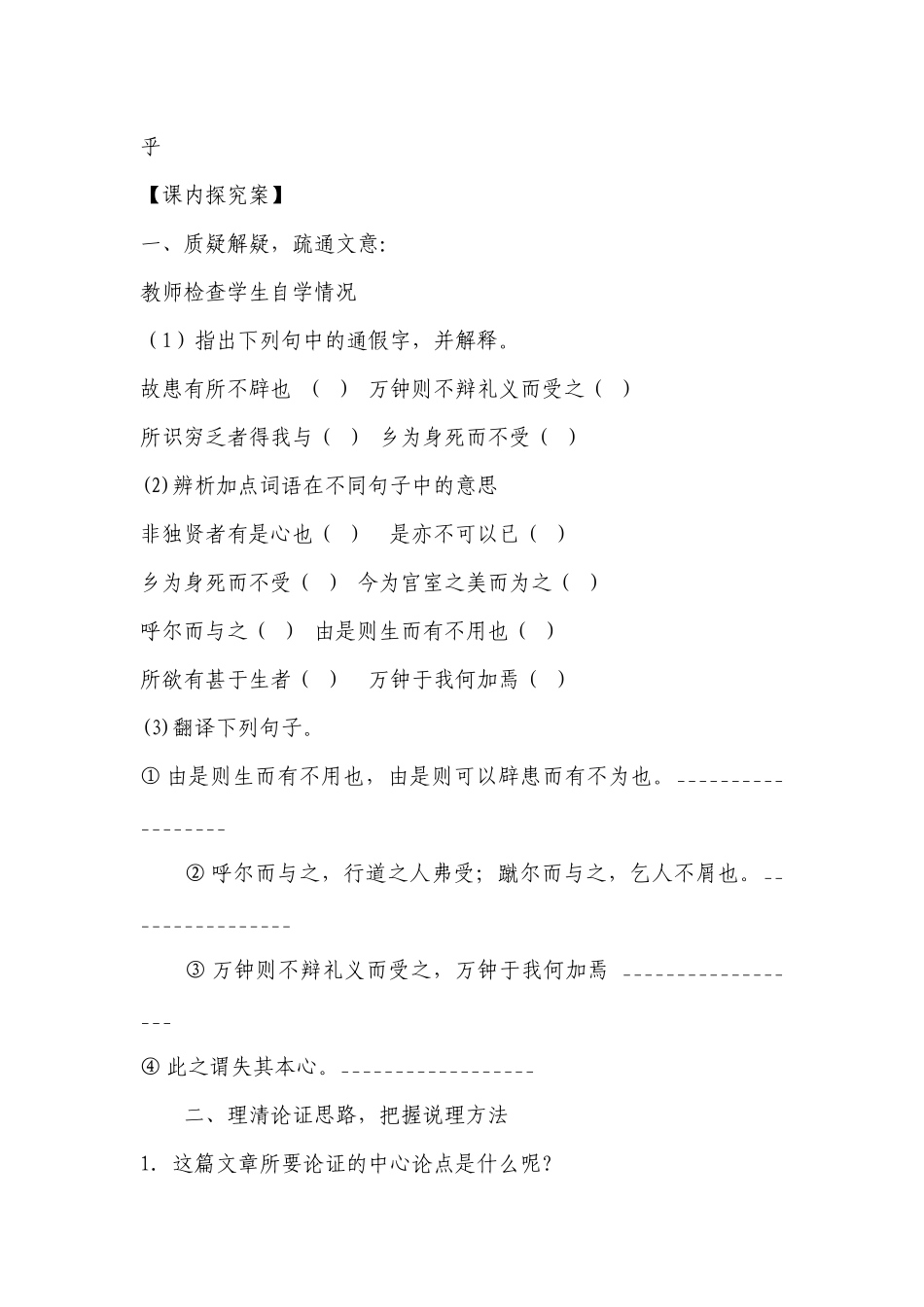 乎

【课内探究案】

一、质疑解疑，疏通文意:

教师检查学生自学情况

（1）指出下列句中的通假字，并解释。

故患有所不辟也 （ ） 万钟则不辩礼义而受之（ ）

所识穷乏者得我与（ ） 乡为身死而不受（ ）

(2)辨析加点词语在不同句子中的意思

非独贤者有是心也（ ） 是亦不可以已（ ）

乡为身死而不受（ ） 今为宫室之美而为之（ ）

呼尔而与之（ ） 由是则生而有不用也（ ）

所欲有甚于生者（ ） 万钟于我何加焉（ ）

(3)翻译下列句子。

① 由是则生而有不用也，由是则可以辟患而有不为也。------------------

② 呼尔而与之，行道之人弗受；蹴尔而与之，乞人不屑也。----------------

③ 万钟则不辩礼义而受之，万钟于我何加焉 ------------------

④ 此之谓失其本心。------------------

二、理清论证思路，把握说理方法

1. 这篇文章所要论证的中心论点是什么呢？